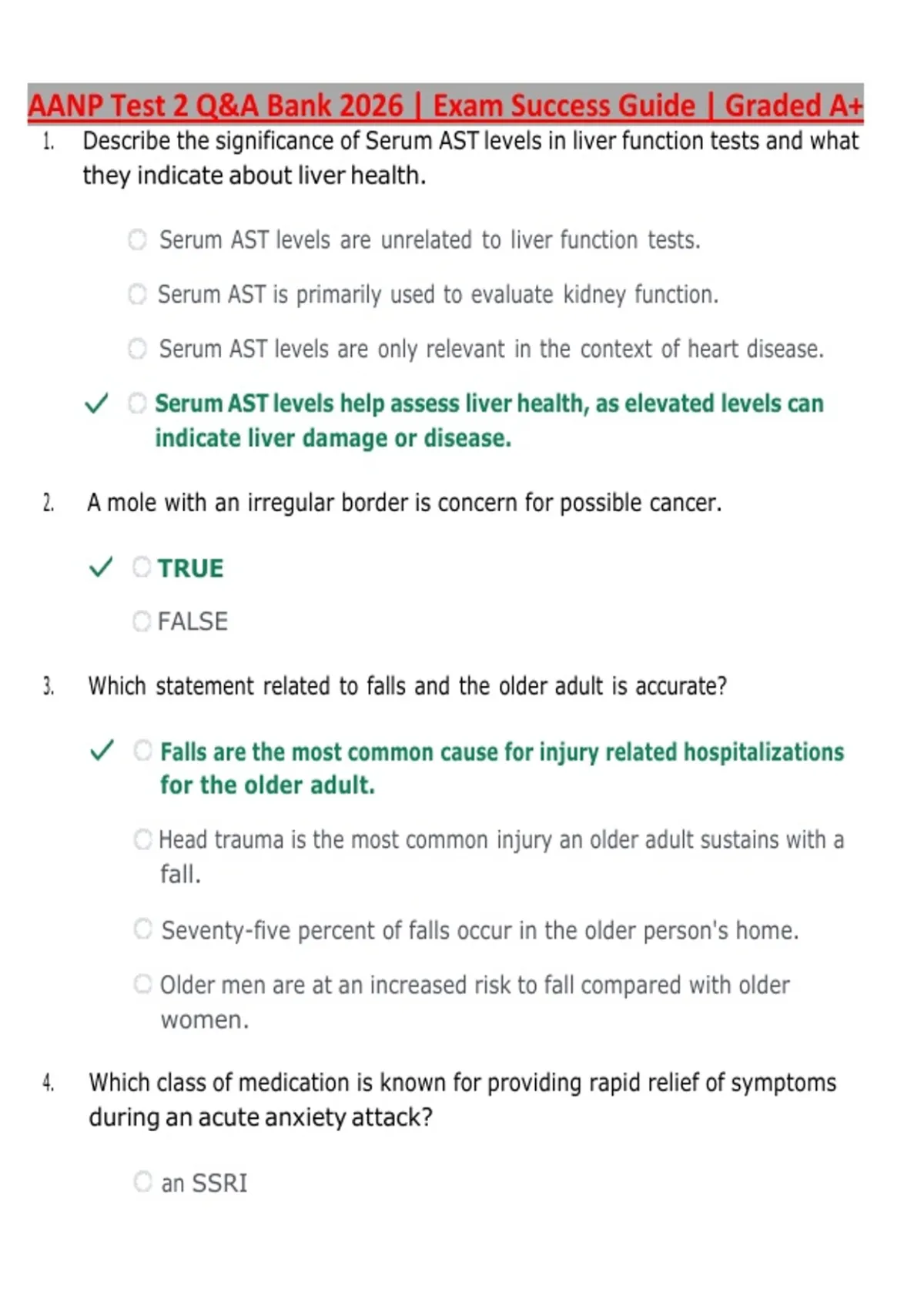 AANP Test 2 Q&A Bank 2026 | Exam Success Guide | Graded A+

1. Describe the significance of Serum AST levels in liver function tests and what they indicate about liver health.

Serum AST levels are unrelated to liver function tests.

Serum AST is primarily used to evaluate kidney function.

Serum AST levels are only relevant in the context of heart disease.

✓ Serum AST levels help assess liver health, as elevated levels can indicate liver damage or disease.

2. A mole with an irregular border is concern for possible cancer.

✓ TRUE

FALSE

3. Which statement related to falls and the older adult is accurate?

✓ Falls are the most common cause for injury related hospitalizations for the older adult.

Head trauma is the most common injury an older adult sustains with a fall.

Seventy-five percent of falls occur in the older person's home.

Older men are at an increased risk to fall compared with older women.

4. Which class of medication is known for providing rapid relief of symptoms during an acute anxiety attack?

an SSRI